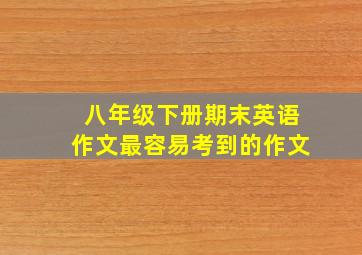 八年级下册期末英语作文最容易考到的作文